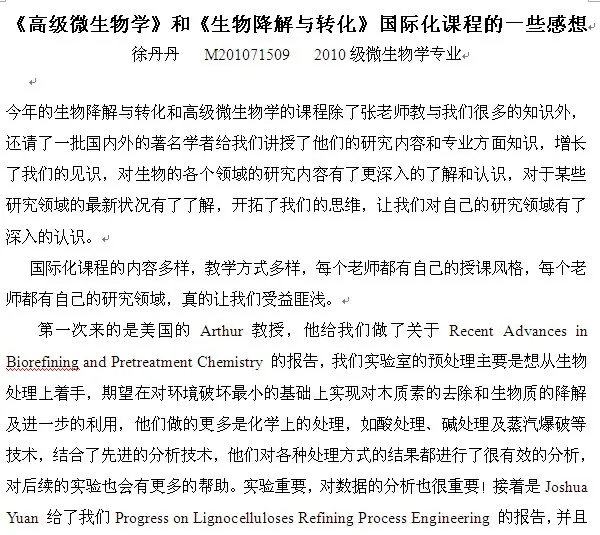 《高级微生物学》和《生物降解与转化》国际化课程的一些感想

徐丹丹　M201071509　2010 级微生物学专业

今年的生物降解与转化和高级微生物学的课程除了张老师教与我们很多的知识外，还请了一批国内外的著名学者给我们讲授了他们的研究内容和专业方面知识，增长了我们的见识，对生物的各个领域的研究内容有了更深入的了解和认识，对于某些研究领域的最新状况有了了解，开拓了我们的思维，让我们对自己的研究领域有了深入的认识。

国际化课程的内容多样，教学方式多样，每个老师都有自己的授课风格，每个老师都有自己的研究领域，真的让我们受益匪浅。

第一次来的是美国的 Arthur 教授，他给我们做了关于 Recent Advances in Biorefining and Pretreatment Chemistry 的报告，我们实验室的预处理主要是想从生物处理上着手，期望在对环境破坏最小的基础上实现对木质素的去除和生物质的降解及进一步的利用，他们做的更多是化学上的处理，如酸处理、碱处理及蒸汽爆破等技术，结合了先进的分析技术，他们对各种处理方式的结果都进行了很有效的分析，对后续的实验也会有更多的帮助。实验重要，对数据的分析也很重要！接着是 Joshua Yuan 给了我们 Progress on Lignocelluloses Refining Process Engineering 的报告，并且